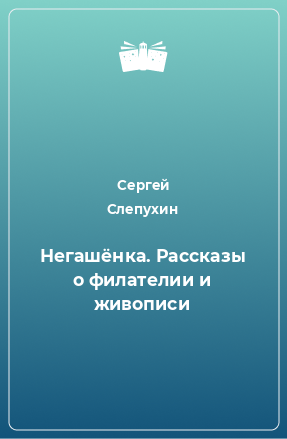 Сергей
Слепухин

Негашёнка. Рассказы о филателии и живописи